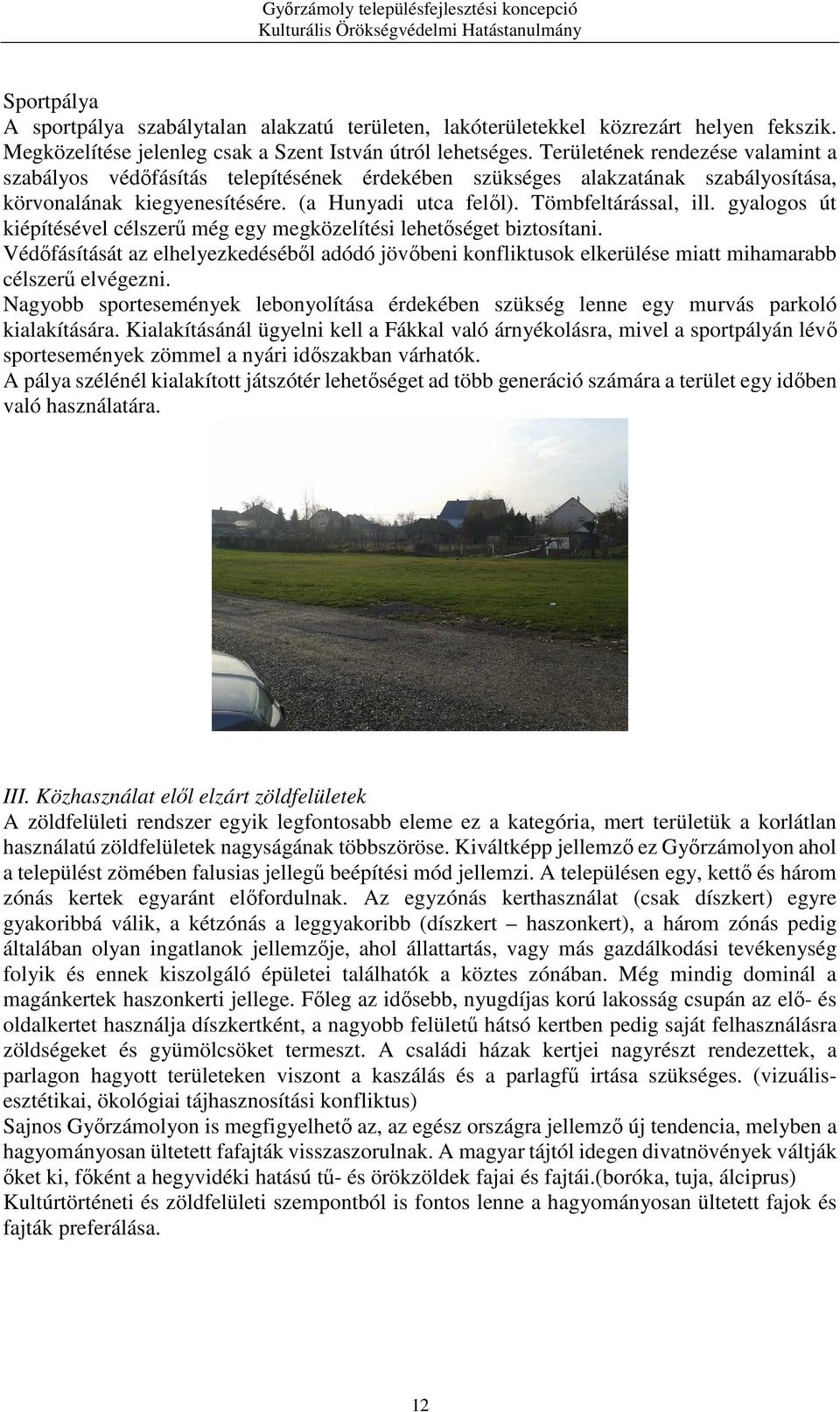 Győrzámoly településfejlesztési koncepció
Kulturális Örökségvédelmi Hatástanulmány

Sportpálya
A sportpálya szabálytalan alakzatú területen, lakóterületekkel közrezárt helyen fekszik. Megközelítése jelenleg csak a Szent István útról lehetséges. Területének rendezése valamint a szabályos védőfásítás telepítésének érdekében szükséges alakzatának szabályosítása, körvonalának kiegyenesítésére. (a Hunyadi utca felől). Tömbfeltárással, ill. gyalogos út kiépítésével célszerű még egy megközelítési lehetőséget biztosítani.
Védőfásítását az elhelyezkedéséből adódó jövőbeni konfliktusok elkerülése miatt mihamarabb célszerű elvégezni.
Nagyobb sportesemények lebonyolítása érdekében szükség lenne egy murvás parkoló kialakítására. Kialakításánál ügyelni kell a Fákkal való árnyékolásra, mivel a sportpályán lévő sportesemények zömmel a nyári időszakban várhatók.
A pálya szélénél kialakított játszótér lehetőséget ad több generáció számára a terület egy időben való használatára.

III. Közhasználat elől elzárt zöldfelületek
A zöldfelületi rendszer egyik legfontosabb eleme ez a kategória, mert területük a korlátlan használatú zöldfelületek nagyságának többszöröse. Kiváltképp jellemző ez Győrzámolyon ahol a települést zömében falusias jellegű beépítési mód jellemzi. A településen egy, kettő és három zónás kertek egyaránt előfordulnak. Az egyzónás kerthasználat (csak díszkert) egyre gyakoribbá válik, a kétzónás a leggyakoribb (díszkert – haszonkert), a három zónás pedig általában olyan ingatlanok jellemzője, ahol állattartás, vagy más gazdálkodási tevékenység folyik és ennek kiszolgáló épületei találhatók a köztes zónában. Még mindig dominál a magánkertek haszonkerti jellege. Főleg az idősebb, nyugdíjas korú lakosság csupán az elő- és oldalkertet használja díszkertként, a nagyobb felületű hátsó kertben pedig saját felhasználásra zöldségeket és gyümölcsöket termeszt. A családi házak kertjei nagyrészt rendezettek, a parlagon hagyott területeken viszont a kaszálás és a parlagfű irtása szükséges. (vizuális-esztétikai, ökológiai tájhasznosítási konfliktus)
Sajnos Győrzámolyon is megfigyelhető az, az egész országra jellemző új tendencia, melyben a hagyományosan ültetett fafajták visszaszorulnak. A magyar tájtól idegen divatnövények váltják őket ki, főként a hegyvidéki hatású tű- és örökzöldek fajai és fajtái.(boróka, tuja, álciprus)
Kultúrtörténeti és zöldfelületi szempontból is fontos lenne a hagyományosan ültetett fajok és fajták preferálása.

12